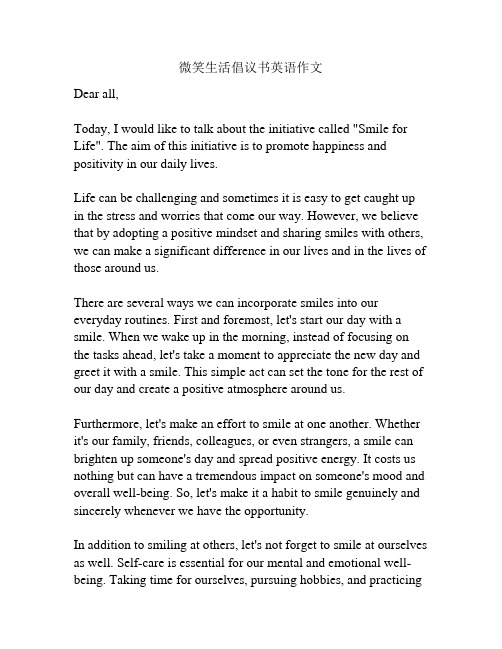 微笑生活倡议书英语作文

Dear all,

Today, I would like to talk about the initiative called "Smile for Life". The aim of this initiative is to promote happiness and positivity in our daily lives.

Life can be challenging and sometimes it is easy to get caught up in the stress and worries that come our way. However, we believe that by adopting a positive mindset and sharing smiles with others, we can make a significant difference in our lives and in the lives of those around us.

There are several ways we can incorporate smiles into our everyday routines. First and foremost, let's start our day with a smile. When we wake up in the morning, instead of focusing on the tasks ahead, let's take a moment to appreciate the new day and greet it with a smile. This simple act can set the tone for the rest of our day and create a positive atmosphere around us.

Furthermore, let's make an effort to smile at one another. Whether it's our family, friends, colleagues, or even strangers, a smile can brighten up someone's day and spread positive energy. It costs us nothing but can have a tremendous impact on someone's mood and overall well-being. So, let's make it a habit to smile genuinely and sincerely whenever we have the opportunity.

In addition to smiling at others, let's not forget to smile at ourselves as well. Self-care is essential for our mental and emotional well-being. Taking time for ourselves, pursuing hobbies, and practicing